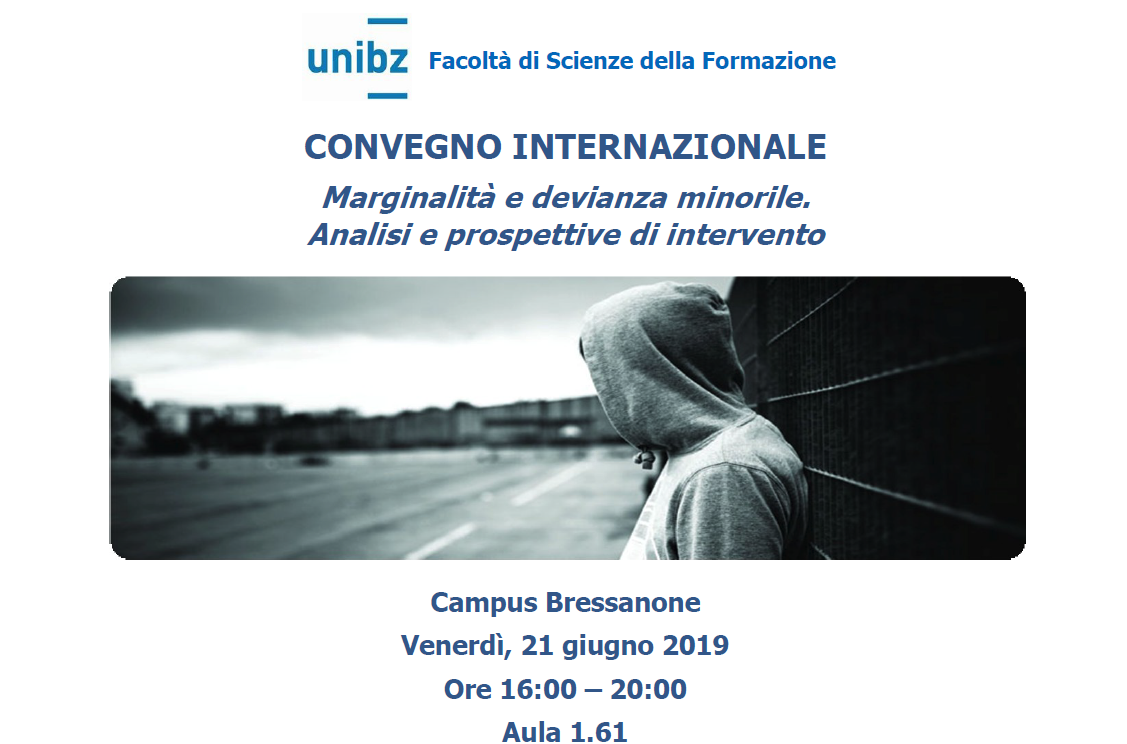 unibz Facoltà di Scienze della Formazione

CONVEGNO INTERNAZIONALE

Marginalità e devianza minorile.
Analisi e prospettive di intervento

Campus Bressanone
Venerdì, 21 giugno 2019
Ore 16:00 – 20:00
Aula 1.61